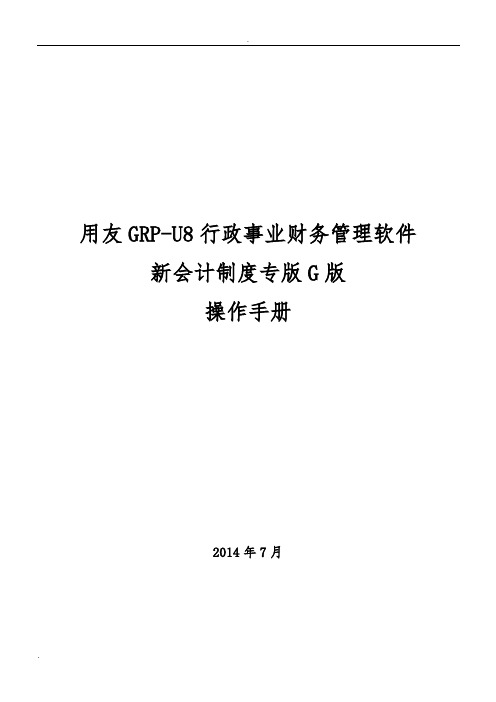 用友 GRP-U8 行政事业财务管理软件

新会计制度专版 G 版

操作手册

2014 年 7 月